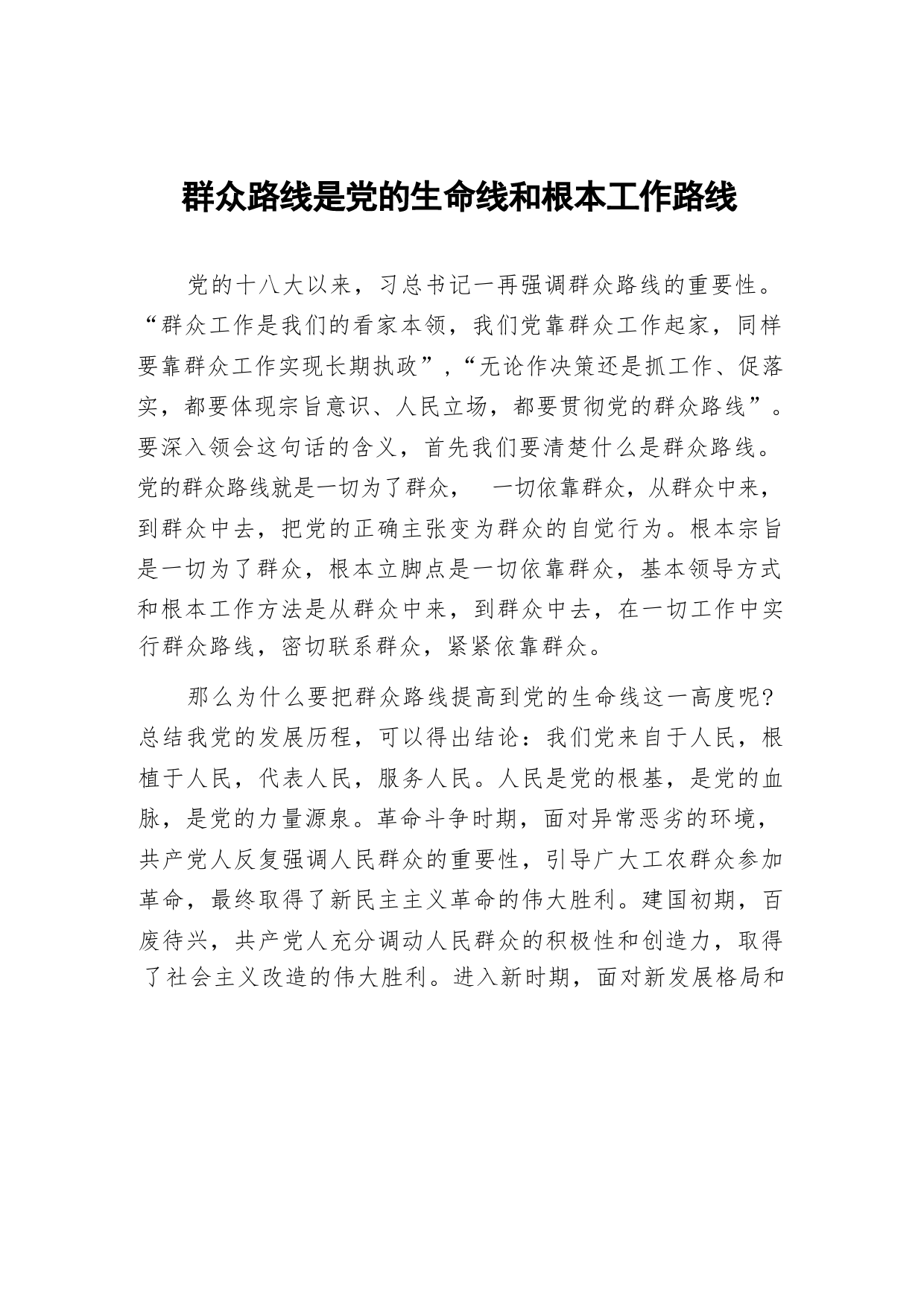 群众路线是党的生命线和根本工作路线

党的十八大以来，习总书记一再强调群众路线的重要性。“群众工作是我们的看家本领，我们党靠群众工作起家，同样要靠群众工作实现长期执政”,“无论作决策还是抓工作、促落实，都要体现宗旨意识、人民立场，都要贯彻党的群众路线”。要深入领会这句话的含义，首先我们要清楚什么是群众路线。党的群众路线就是一切为了群众， 一切依靠群众，从群众中来，到群众中去，把党的正确主张变为群众的自觉行为。根本宗旨是一切为了群众，根本立脚点是一切依靠群众，基本领导方式和根本工作方法是从群众中来，到群众中去，在一切工作中实行群众路线，密切联系群众，紧紧依靠群众。

那么为什么要把群众路线提高到党的生命线这一高度呢?总结我党的发展历程，可以得出结论：我们党来自于人民，根植于人民，代表人民，服务人民。人民是党的根基，是党的血脉，是党的力量源泉。革命斗争时期，面对异常恶劣的环境，共产党人反复强调人民群众的重要性，引导广大工农群众参加革命，最终取得了新民主主义革命的伟大胜利。建国初期，百废待兴，共产党人充分调动人民群众的积极性和创造力，取得了社会主义改造的伟大胜利。进入新时期，面对新发展格局和